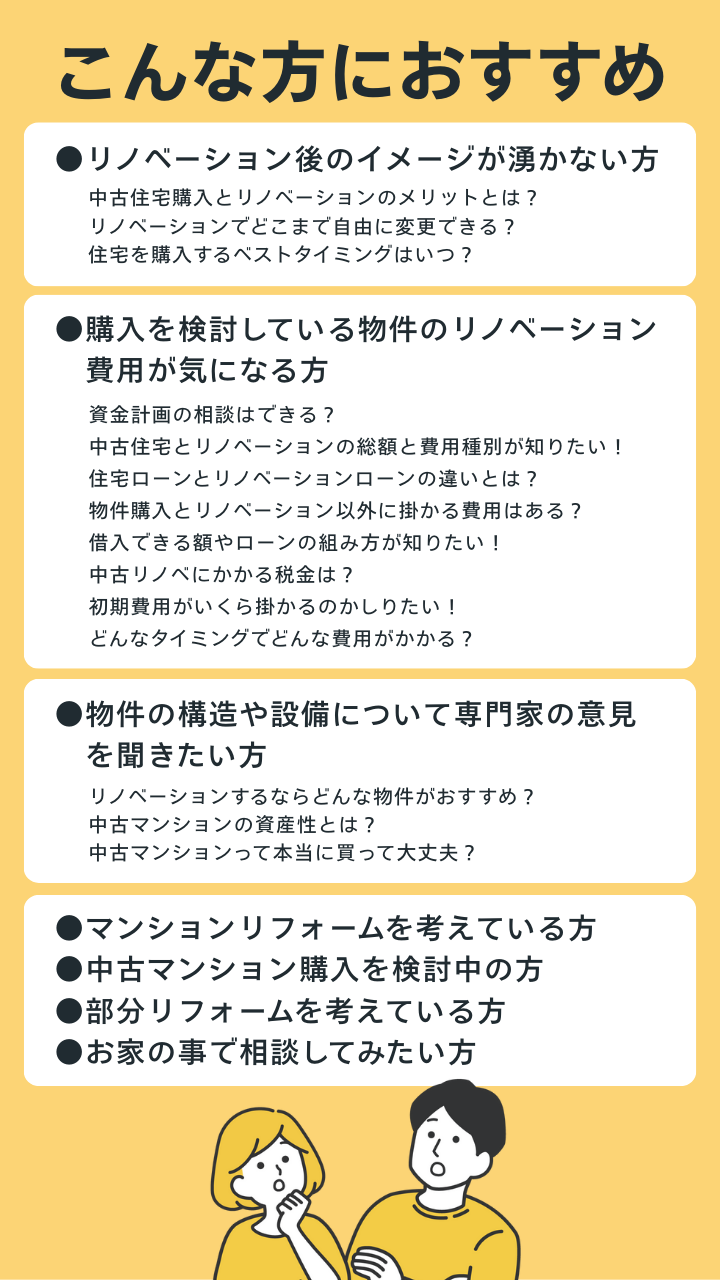 こんな方におすすめ

●リノベーション後のイメージが湧かない方
中古住宅購入とリノベーションのメリットとは？
リノベーションでどこまで自由に変更できる？
住宅を購入するベストタイミングはいつ？

●購入を検討している物件のリノベーション費用が気になる方
資金計画の相談はできる？
中古住宅とリノベーションの総額と費用種別が知りたい！
住宅ローンとリノベーションローンの違いとは？
物件購入とリノベーション以外に掛かる費用はある？
借入できる額やローンの組み方が知りたい！
中古リノベにかかる税金は？
初期費用がいくら掛かるのかしりたい！
どんなタイミングでどんな費用がかかる？

●物件の構造や設備について専門家の意見を聞きたい方
リノベーションするならどんな物件がおすすめ？
中古マンションの資産性とは？
中古マンションって本当に買って大丈夫？

●マンションリフォームを考えている方
●中古マンション購入を検討中の方
●部分リフォームを考えている方
●お家の事で相談してみたい方